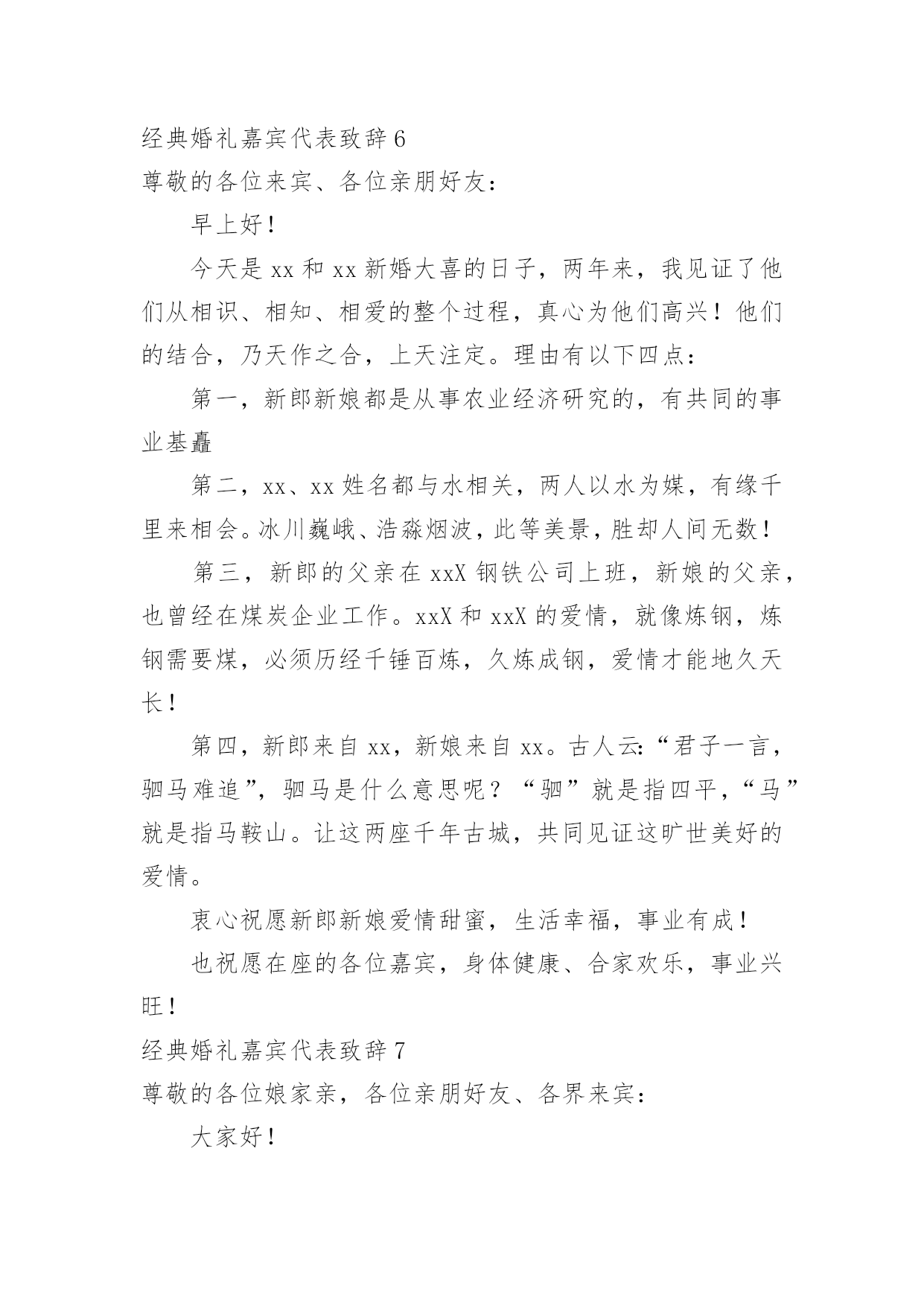 经典婚礼嘉宾代表致辞 6
尊敬的各位来宾、各位亲朋好友：

早上好！

今天是 xx 和 xx 新婚大喜的日子，两年来，我见证了他们从相识、相知、相爱的整个过程，真心为他们高兴！他们的结合，乃天作之合，上天注定。理由有以下四点：

第一，新郎新娘都是从事农业经济研究的，有共同的事业基矗

第二，xx、xx 姓名都与水相关，两人以水为媒，有缘千里来相会。冰川巍峨、浩淼烟波，此等美景，胜却人间无数！

第三，新郎的父亲在 xxX 钢铁公司上班，新娘的父亲，也曾经在煤炭企业工作。xxX 和 xxX 的爱情，就像炼钢，炼钢需要煤，必须历经千锤百炼，久炼成钢，爱情才能地久天长！

第四，新郎来自 xx，新娘来自 xx。古人云:“君子一言，驷马难追”，驷马是什么意思呢？“驷”就是指四平，“马”就是指马鞍山。让这两座千年古城，共同见证这旷世美好的爱情。

衷心祝愿新郎新娘爱情甜蜜，生活幸福，事业有成！

也祝愿在座的各位嘉宾，身体健康、合家欢乐，事业兴旺！

经典婚礼嘉宾代表致辞 7
尊敬的各位娘家亲，各位亲朋好友、各界来宾：

大家好！